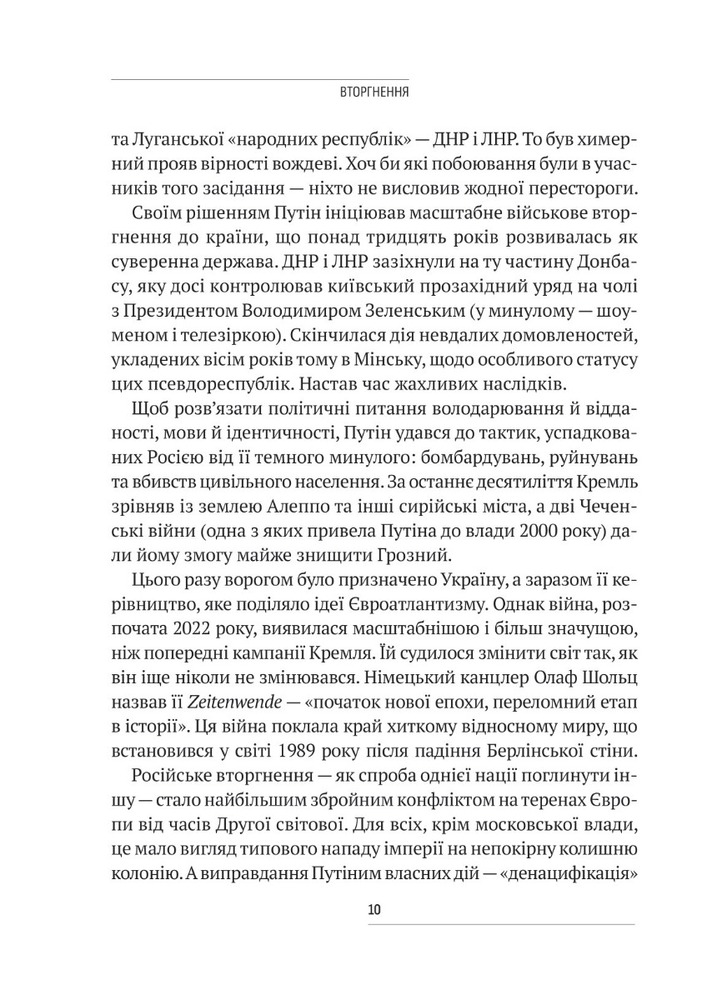 ВТОРГНЕННЯ

та Луганської «народних республік» — ДНР і ЛНР. То був химерний прояв вірності вождеві. Хоч би які побоювання були в учасників того засідання — ніхто не висловив жодної перестороги.

Своїм рішенням Путін ініціював масштабне військове вторгнення до країни, що понад тридцять років розвивалась як суверенна держава. ДНР і ЛНР зазіхнули на ту частину Донбасу, яку досі контролював київський прозахідний уряд на чолі з Президентом Володимиром Зеленським (у минулому — шоуменом і телезіркою). Скінчилася дія невдалих домовленостей, укладених вісім років тому в Мінську, щодо особливого статусу цих псевдореспублік. Настав час жахливих наслідків.

Щоб розв'язати політичні питання володарювання й відданості, мови й ідентичності, Путін удався до тактик, успадкованих Росією від її темного минулого: бомбардувань, руйнувань та вбивств цивільного населення. За останнє десятиліття Кремль зрівняв із землею Алеппо та інші сирійські міста, а дві Чеченські війни (одна з яких привела Путіна до влади 2000 року) дали йому змогу майже знищити Грозний.

Цього разу ворогом було призначено Україну, а заразом її керівництво, яке поділяло ідеї Євроатлантизму. Однак війна, розпочата 2022 року, виявилася масштабнішою і більш значущою, ніж попередні кампанії Кремля. Їй судилося змінити світ так, як він іще ніколи не змінювався. Німецький канцлер Олаф Шольц назвав її Zeitenwende — «початок нової епохи, переломний етап в історії». Ця війна поклала край хиткому відносному миру, що встановився у світі 1989 року після падіння Берлінської стіни.

Російське вторгнення — як спроба однієї нації поглинути іншу — стало найбільшим збройним конфліктом на теренах Європи від часів Другої світової. Для всіх, крім московської влади, це мало вигляд типового нападу імперії на непокірну колишню колонію. А виправдання Путіним власних дій — «денацифікація»

10